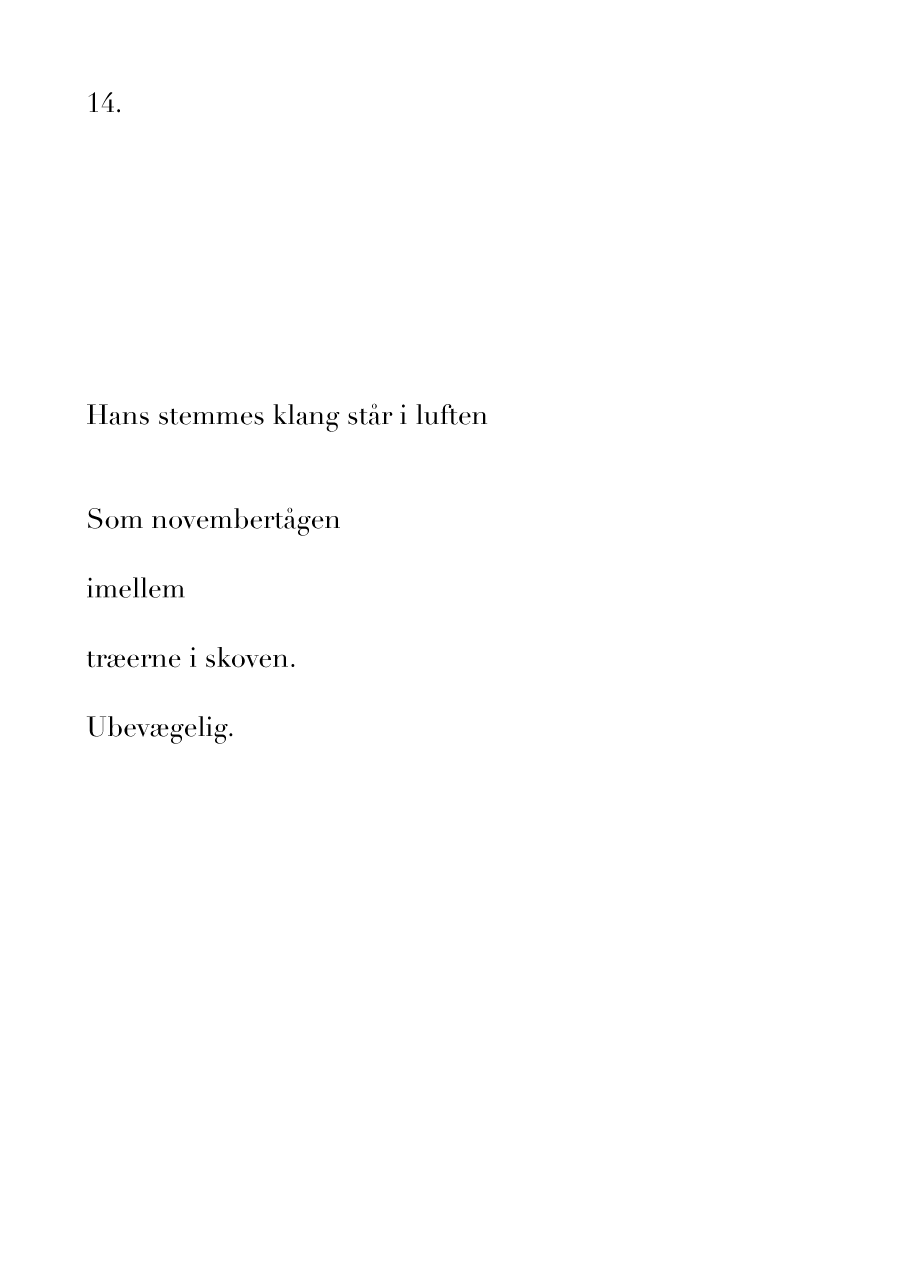 14.

Hans stemmes klang står i luften

Som novembertågen
imellem
træerne i skoven.
Ubevægelig.